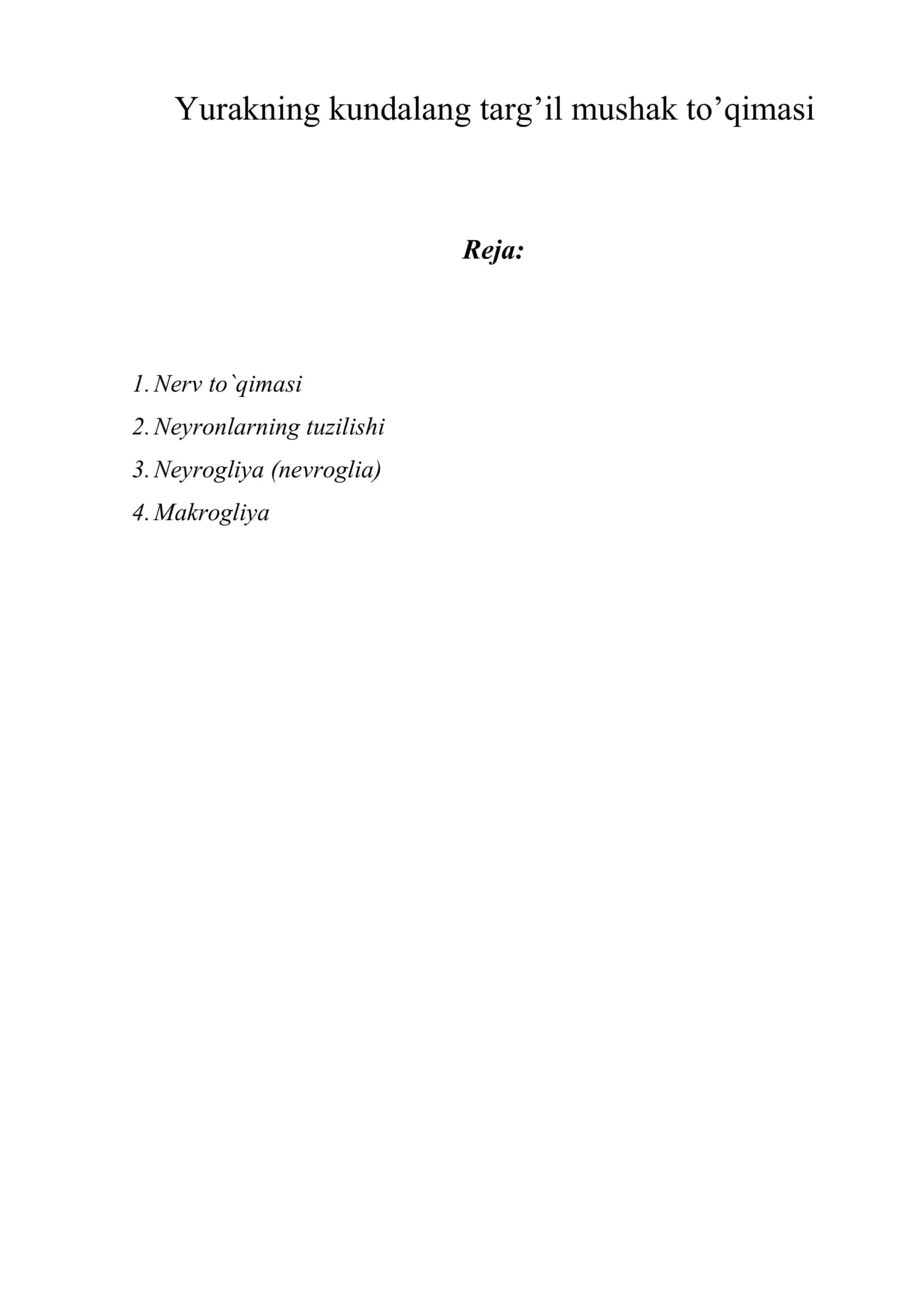 Yurakning kundalang targ'il mushak to'qimasi

Reja:

1. Nerv to`qimasi
2. Neyronlarning tuzilishi
3. Neyrogliya (nevroglia)
4. Makrogliya